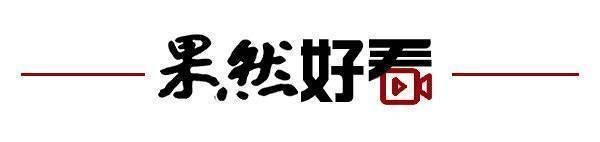 果然好看